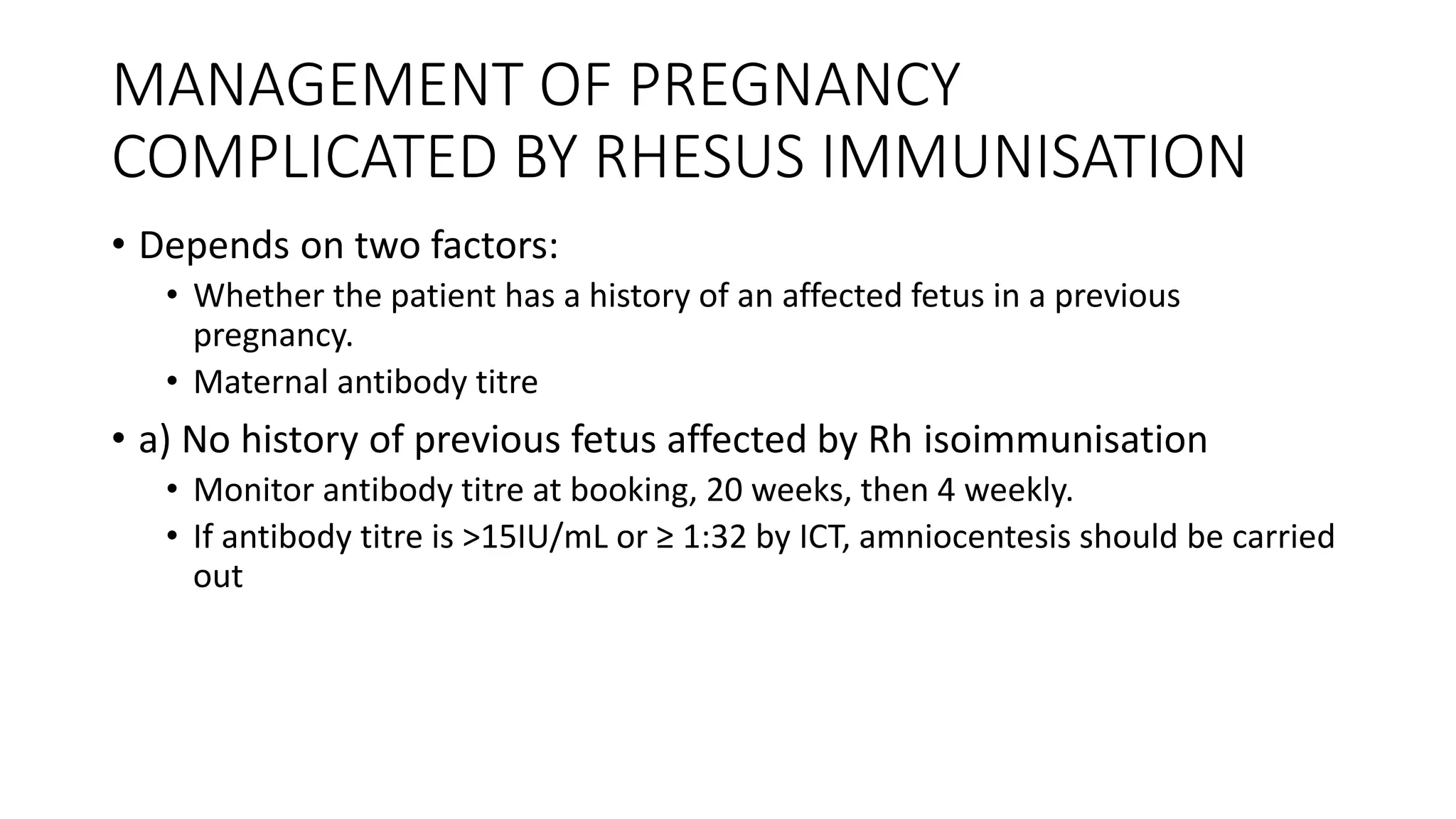 MANAGEMENT OF PREGNANCY COMPLICATED BY RHESUS IMMUNISATION

• Depends on two factors:
  • Whether the patient has a history of an affected fetus in a previous pregnancy.
  • Maternal antibody titre
• a) No history of previous fetus affected by Rh isoimmunisation
  • Monitor antibody titre at booking, 20 weeks, then 4 weekly.
  • If antibody titre is >15IU/mL or ≥ 1:32 by ICT, amniocentesis should be carried out